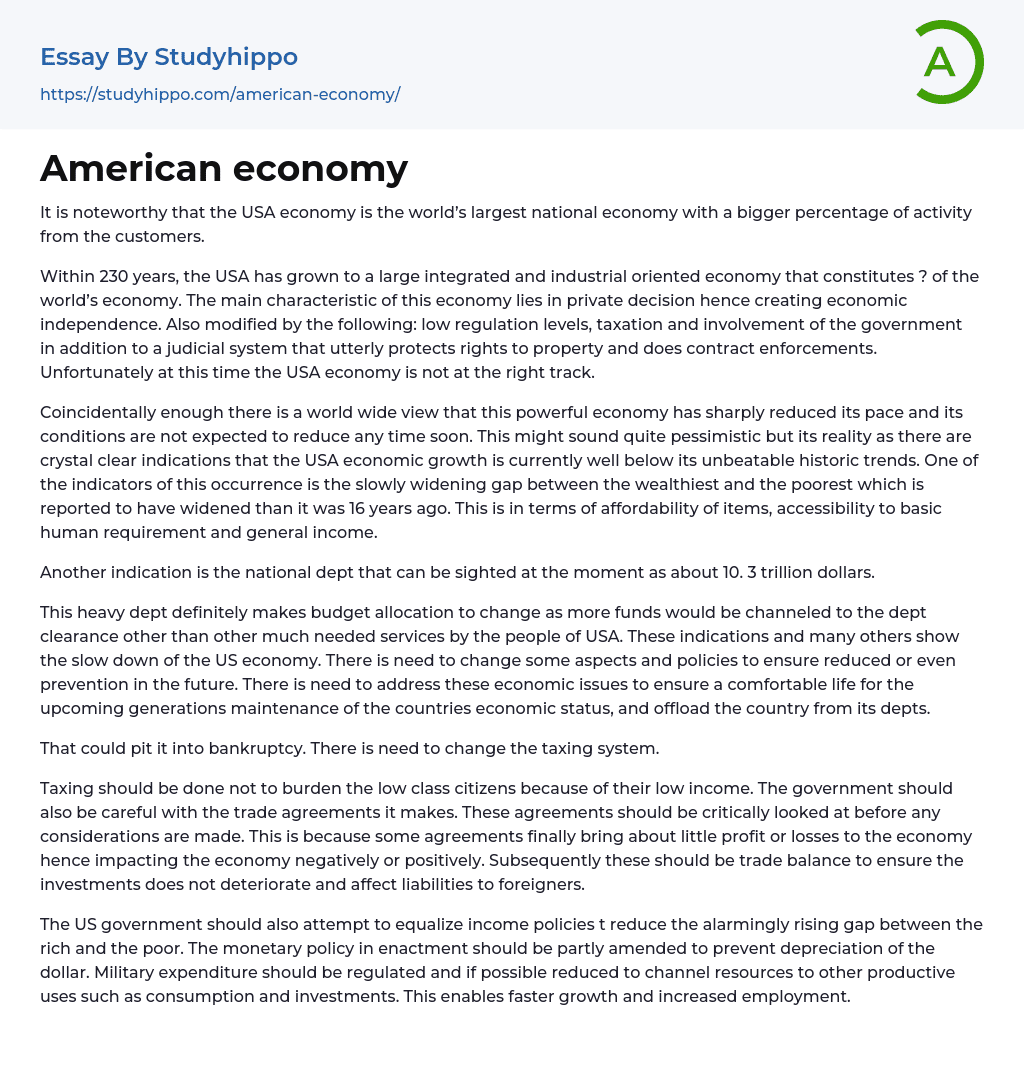 Essay By Studyhippo
https://studyhippo.com/american-economy/

A

American economy

It is noteworthy that the USA economy is the world's largest national economy with a bigger percentage of activity from the customers.

Within 230 years, the USA has grown to a large integrated and industrial oriented economy that constitutes ? of the world's economy. The main characteristic of this economy lies in private decision hence creating economic independence. Also modified by the following: low regulation levels, taxation and involvement of the government in addition to a judicial system that utterly protects rights to property and does contract enforcements. Unfortunately at this time the USA economy is not at the right track.

Coincidentally enough there is a world wide view that this powerful economy has sharply reduced its pace and its conditions are not expected to reduce any time soon. This might sound quite pessimistic but its reality as there are crystal clear indications that the USA economic growth is currently well below its unbeatable historic trends. One of the indicators of this occurrence is the slowly widening gap between the wealthiest and the poorest which is reported to have widened than it was 16 years ago. This is in terms of affordability of items, accessibility to basic human requirement and general income.

Another indication is the national dept that can be sighted at the moment as about 10. 3 trillion dollars.

This heavy dept definitely makes budget allocation to change as more funds would be channeled to the dept clearance other than other much needed services by the people of USA. These indications and many others show the slow down of the US economy. There is need to change some aspects and policies to ensure reduced or even prevention in the future. There is need to address these economic issues to ensure a comfortable life for the upcoming generations maintenance of the countries economic status, and offload the country from its depts.

That could pit it into bankruptcy. There is need to change the taxing system.

Taxing should be done not to burden the low class citizens because of their low income. The government should also be careful with the trade agreements it makes. These agreements should be critically looked at before any considerations are made. This is because some agreements finally bring about little profit or losses to the economy hence impacting the economy negatively or positively. Subsequently these should be trade balance to ensure the investments does not deteriorate and affect liabilities to foreigners.

The US government should also attempt to equalize income policies t reduce the alarmingly rising gap between the rich and the poor. The monetary policy in enactment should be partly amended to prevent depreciation of the dollar. Military expenditure should be regulated and if possible reduced to channel resources to other productive uses such as consumption and investments. This enables faster growth and increased employment.